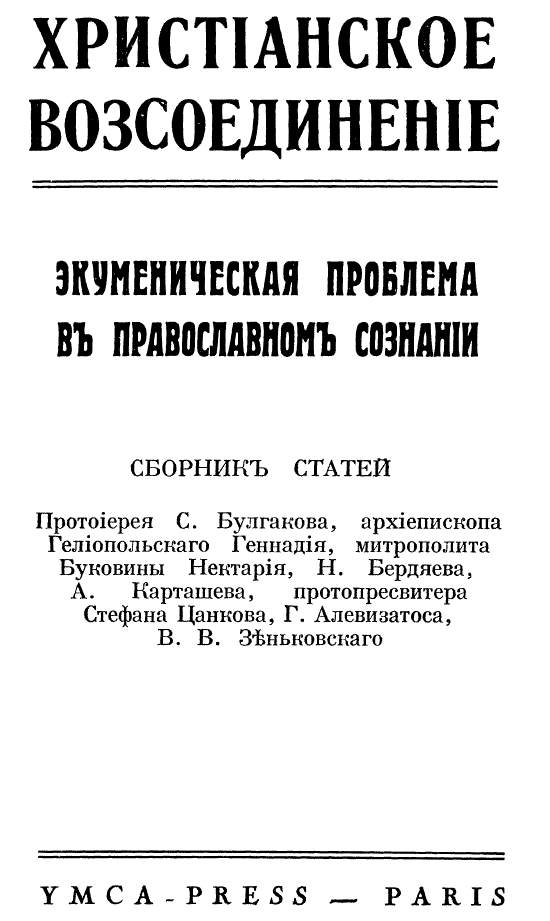 ХРИСТІАНСКОЕ ВОЗСОЕДИНЕНІЕ

ЭКУМЕНИЧЕСКАЯ ПРОБЛЕМА ВЪ ПРАВОСЛАВНОМЪ СОЗНАНІИ

СБОРНИКЪ СТАТЕЙ

Протоіерея С. Булгакова, архіепископа Геліопольскаго Геннадія, митрополита Буковины Нектарія, Н. Бердяева, А. Карташева, протопресвитера Стефана Цанкова, Г. Алевизатоса, В. В. Зѣньковскаго

YMCA-PRESS — PARIS